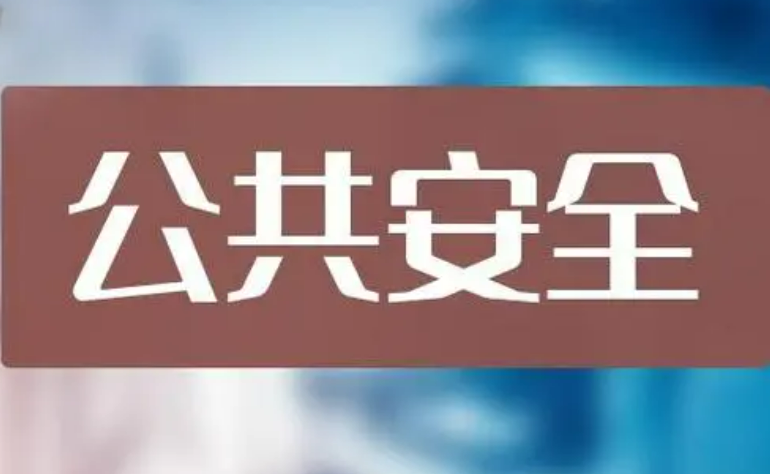 公共安全